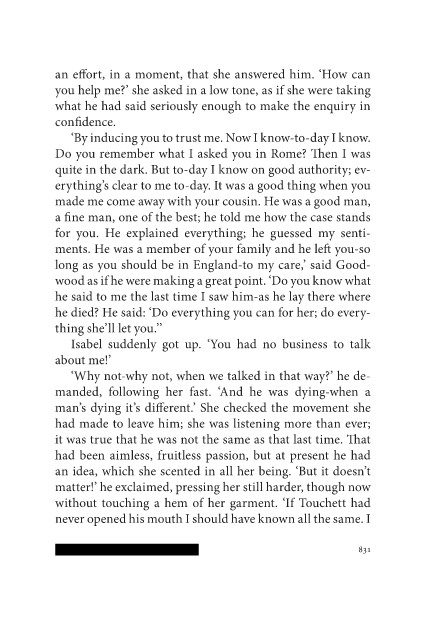 an effort, in a moment, that she answered him. 'How can you help me?' she asked in a low tone, as if she were taking what he had said seriously enough to make the enquiry in confidence.

'By inducing you to trust me. Now I know-to-day I know. Do you remember what I asked you in Rome? Then I was quite in the dark. But to-day I know on good authority; everything's clear to me to-day. It was a good thing when you made me come away with your cousin. He was a good man, a fine man, one of the best; he told me how the case stands for you. He explained everything; he guessed my sentiments. He was a member of your family and he left you-so long as you should be in England-to my care,' said Goodwood as if he were making a great point. 'Do you know what he said to me the last time I saw him-as he lay there where he died? He said: 'Do everything you can for her; do everything she'll let you."

Isabel suddenly got up. 'You had no business to talk about me!'

'Why not-why not, when we talked in that way?' he demanded, following her fast. 'And he was dying-when a man's dying it's different.' She checked the movement she had made to leave him; she was listening more than ever; it was true that he was not the same as that last time. That had been aimless, fruitless passion, but at present he had an idea, which she scented in all her being. 'But it doesn't matter!' he exclaimed, pressing her still harder, though now without touching a hem of her garment. 'If Touchett had never opened his mouth I should have known all the same. I

831